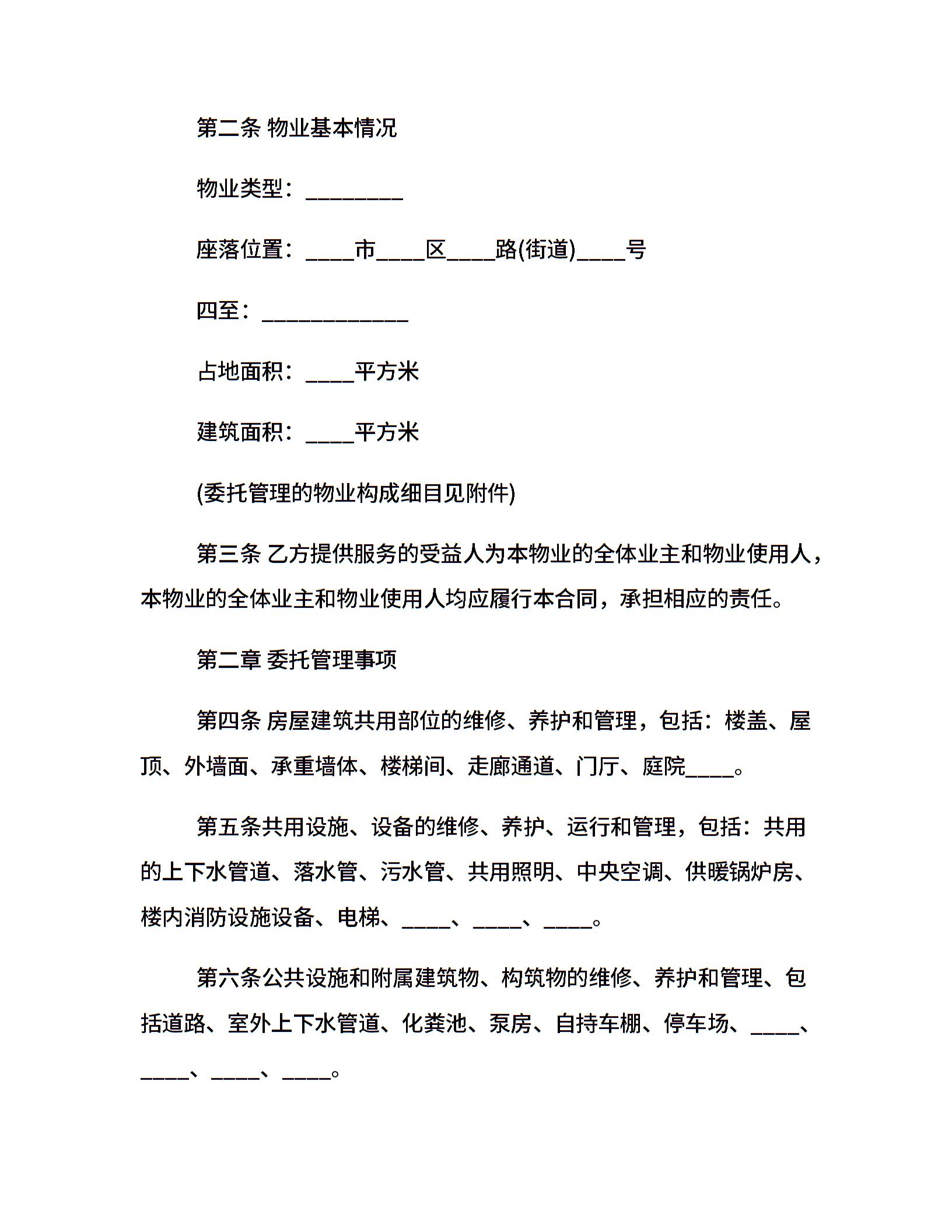 第二条 物业基本情况

物业类型：________

座落位置：____市____区____路(街道)____号

四至：____________

占地面积：____平方米

建筑面积：____平方米

(委托管理的物业构成细目见附件)

第三条 乙方提供服务的受益人为本物业的全体业主和物业使用人，本物业的全体业主和物业使用人均应履行本合同，承担相应的责任。

第二章 委托管理事项

第四条 房屋建筑共用部位的维修、养护和管理，包括：楼盖、屋顶、外墙面、承重墙体、楼梯间、走廊通道、门厅、庭院____。

第五条共用设施、设备的维修、养护、运行和管理，包括：共用的上下水管道、落水管、污水管、共用照明、中央空调、供暖锅炉房、楼内消防设施设备、电梯、____、____、____。

第六条公共设施和附属建筑物、构筑物的维修、养护和管理、包括道路、室外上下水管道、化粪池、泵房、自持车棚、停车场、____、____、____、____。